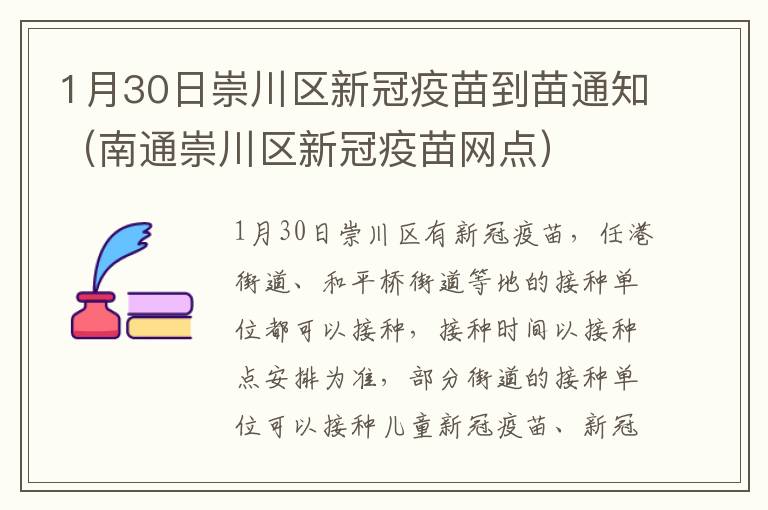 1月30日崇川区新冠疫苗到苗通知（南通崇川区新冠疫苗网点）

1月30日崇川区有新冠疫苗，任港街道、和平桥街道等地的接种单位都可以接种，接种时间以接种点安排为准，部分街道的接种单位可以接种儿童新冠疫苗、新冠